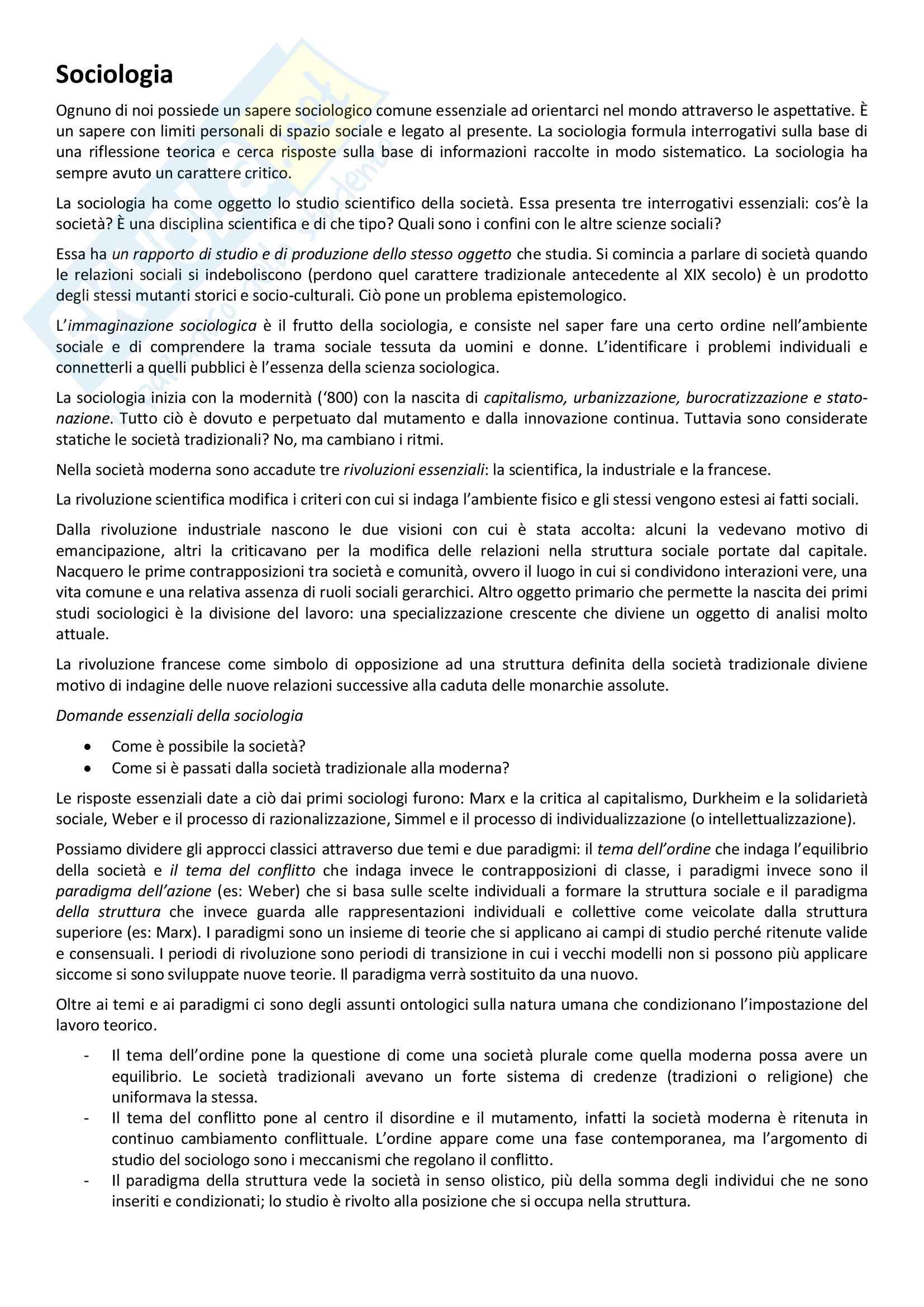 Sociologia

Ognuno di noi possiede un sapere sociologico comune essenziale ad orientarci nel mondo attraverso le aspettative. È un sapere con limiti personali di spazio sociale e legato al presente. La sociologia formula interrogativi sulla base di una riflessione teorica e cerca risposte sulla base di informazioni raccolte in modo sistematico. La sociologia ha sempre avuto un carattere critico.

La sociologia ha come oggetto lo studio scientifico della società. Essa presenta tre interrogativi essenziali: cos'è la società? È una disciplina scientifica e di che tipo? Quali sono i confini con le altre scienze sociali?

Essa ha un rapporto di studio e di produzione dello stesso oggetto che studia. Si comincia a parlare di società quando le relazioni sociali si indeboliscono (perdono quel carattere tradizionale antecedente al XIX secolo) è un prodotto degli stessi mutanti storici e socio-culturali. Ciò pone un problema epistemologico.

L'immaginazione sociologica è il frutto della sociologia, e consiste nel saper fare una certo ordine nell'ambiente sociale e di comprendere la trama sociale tessuta da uomini e donne. L'identificare i problemi individuali e connetterli a quelli pubblici è l'essenza della scienza sociologica.

La sociologia inizia con la modernità ('800) con la nascita di capitalismo, urbanizzazione, burocratizzazione e stato-nazione. Tutto ciò è dovuto e perpetuato dal mutamento e dalla innovazione continua. Tuttavia sono considerate statiche le società tradizionali? No, ma cambiano i ritmi.

Nella società moderna sono accadute tre rivoluzioni essenziali: la scientifica, la industriale e la francese.

La rivoluzione scientifica modifica i criteri con cui si indaga l'ambiente fisico e gli stessi vengono estesi ai fatti sociali.

Dalla rivoluzione industriale nascono le due visioni con cui è stata accolta: alcuni la vedevano motivo di emancipazione, altri la criticavano per la modifica delle relazioni nella struttura sociale portate dal capitale. Nacquero le prime contrapposizioni tra società e comunità, ovvero il luogo in cui si condividono interazioni vere, una vita comune e una relativa assenza di ruoli sociali gerarchici. Altro oggetto primario che permette la nascita dei primi studi sociologici è la divisione del lavoro: una specializzazione crescente che diviene un oggetto di analisi molto attuale.

La rivoluzione francese come simbolo di opposizione ad una struttura definita della società tradizionale diviene motivo di indagine delle nuove relazioni successive alla caduta delle monarchie assolute.

Domande essenziali della sociologia

• Come è possibile la società?
• Come si è passati dalla società tradizionale alla moderna?

Le risposte essenziali date a ciò dai primi sociologi furono: Marx e la critica al capitalismo, Durkheim e la solidarietà sociale, Weber e il processo di razionalizzazione, Simmel e il processo di individualizzazione (o intellettualizzazione).

Possiamo dividere gli approcci classici attraverso due temi e due paradigmi: il tema dell'ordine che indaga l'equilibrio della società e il tema del conflitto che indaga invece le contrapposizioni di classe, i paradigmi invece sono il paradigma dell'azione (es: Weber) che si basa sulle scelte individuali a formare la struttura sociale e il paradigma della struttura che invece guarda alle rappresentazioni individuali e collettive come veicolate dalla struttura superiore (es: Marx). I paradigmi sono un insieme di teorie che si applicano ai campi di studio perché ritenute valide e consensuali. I periodi di rivoluzione sono periodi di transizione in cui i vecchi modelli non si possono più applicare siccome si sono sviluppate nuove teorie. Il paradigma verrà sostituito da una nuovo.

Oltre ai temi e ai paradigmi ci sono degli assunti ontologici sulla natura umana che condizionano l'impostazione del lavoro teorico.

- Il tema dell'ordine pone la questione di come una società plurale come quella moderna possa avere un equilibrio. Le società tradizionali avevano un forte sistema di credenze (tradizioni o religione) che uniformava la stessa.
- Il tema del conflitto pone al centro il disordine e il mutamento, infatti la società moderna è ritenuta in continuo cambiamento conflittuale. L'ordine appare come una fase contemporanea, ma l'argomento di studio del sociologo sono i meccanismi che regolano il conflitto.
- Il paradigma della struttura vede la società in senso olistico, più della somma degli individui che ne sono inseriti e condizionati; lo studio è rivolto alla posizione che si occupa nella struttura.